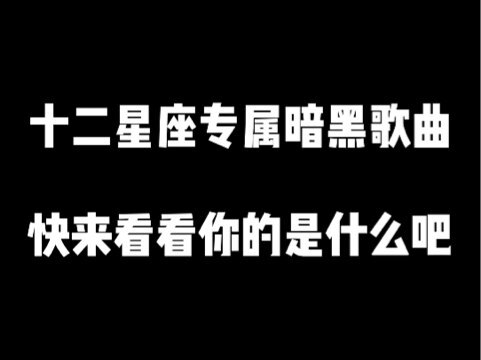 十二星座专属暗黑歌曲

快来看看你的是什么吧